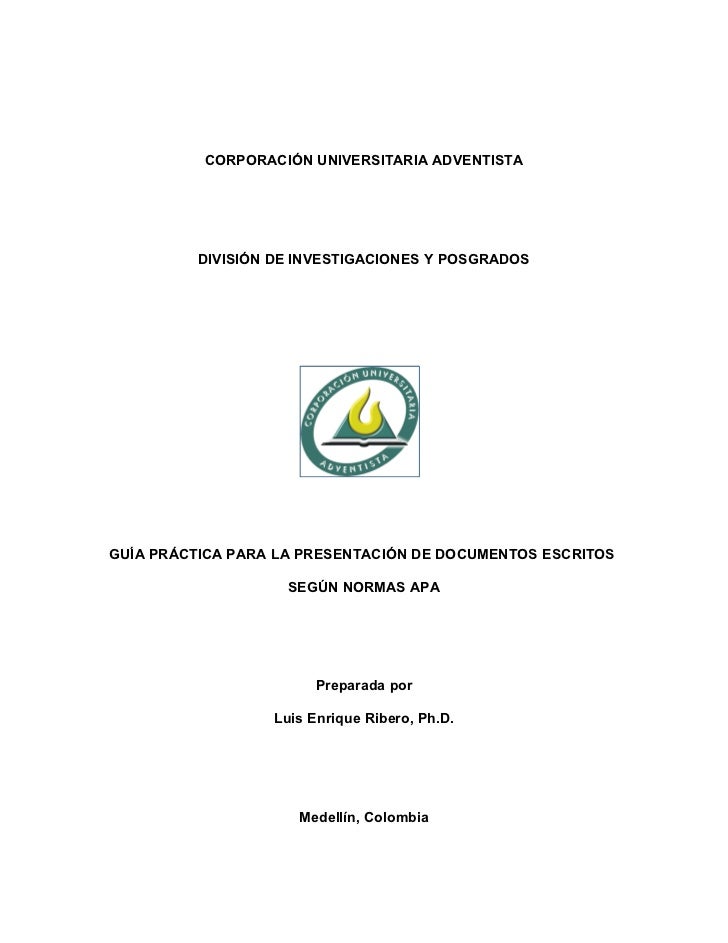 CORPORACIÓN UNIVERSITARIA ADVENTISTA

DIVISIÓN DE INVESTIGACIONES Y POSGRADOS

CORPORACIÓN UNIVERSITARIA ADVENTISTA

GUÍA PRÁCTICA PARA LA PRESENTACIÓN DE DOCUMENTOS ESCRITOS SEGÚN NORMAS APA

Preparada por

Luis Enrique Ribero, Ph.D.

Medellín, Colombia